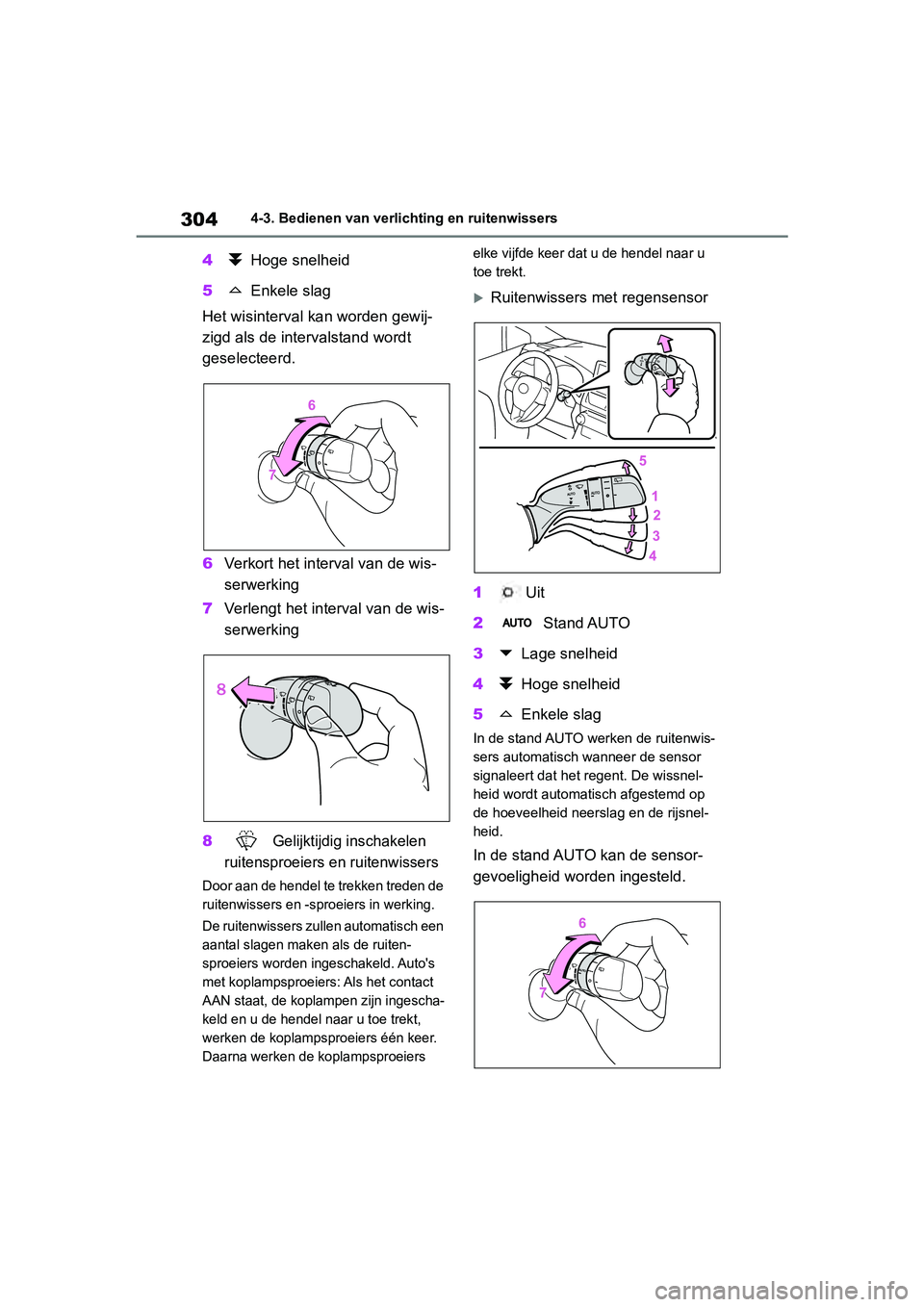 304 4-3. Bedienen van verlichting en ruitenwissers

4 Hoge snelheid

5 Enkele slag

Het wisinterval kan worden gewijzigd als de intervalstand wordt geselecteerd.

6

7

6 Verkort het interval van de wisserwerking

7 Verlengt het interval van de wisserwerking

8

8 Gelijktijdig inschakelen ruitensproeiers en ruitenwissers

Door aan de hendel te trekken treden de ruitenwissers en -sproeiers in werking.

De ruitenwissers zullen automatisch een aantal slagen maken als de ruitensproeiers worden ingeschakeld. Auto's met koplampsproeiers: Als het contact AAN staat, de koplampen zijn ingeschakeld en u de hendel naar u toe trekt, werken de koplampsproeiers één keer. Daarna werken de koplampsproeiers elke vijfde keer dat u de hendel naar u toe trekt.

Ruitenwissers met regensensor

5
1
2
3
4

1 Uit

2 AUTO Stand AUTO

3 Lage snelheid

4 Hoge snelheid

5 Enkele slag

In de stand AUTO werken de ruitenwissers automatisch wanneer de sensor signaleert dat het regent. De wissnelheid wordt automatisch afgestemd op de hoeveelheid neerslag en de rijsnelheid.

In de stand AUTO kan de sensorgevoeligheid worden ingesteld.

6

7

carmanualsonline.info